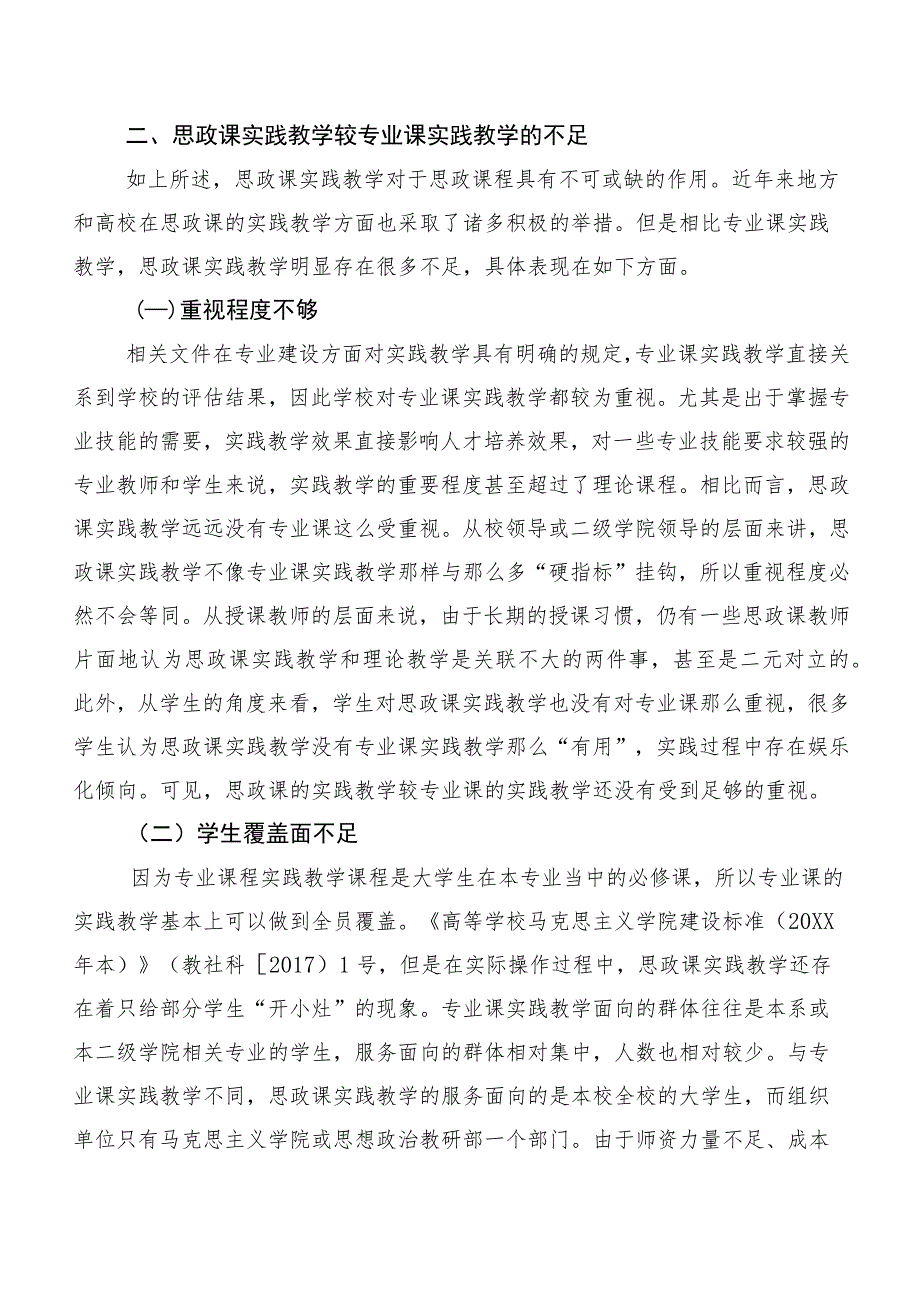 二、思政课实践教学较专业课实践教学的不足

如上所述，思政课实践教学对于思政课程具有不可或缺的作用。近年来地方和高校在思政课的实践教学方面也采取了诸多积极的举措。但是相比专业课实践教学，思政课实践教学明显存在很多不足，具体表现在如下方面。

(一)重视程度不够

相关文件在专业建设方面对实践教学具有明确的规定,专业课实践教学直接关系到学校的评估结果，因此学校对专业课实践教学都较为重视。尤其是出于掌握专业技能的需要，实践教学效果直接影响人才培养效果，对一些专业技能要求较强的专业教师和学生来说，实践教学的重要程度甚至超过了理论课程。相比而言，思政课实践教学远远没有专业课这么受重视。从校领导或二级学院领导的层面来讲，思政课实践教学不像专业课实践教学那样与那么多“硬指标”挂钩，所以重视程度必然不会等同。从授课教师的层面来说，由于长期的授课习惯，仍有一些思政课教师片面地认为思政课实践教学和理论教学是关联不大的两件事，甚至是二元对立的。此外，从学生的角度来看，学生对思政课实践教学也没有对专业课那么重视，很多学生认为思政课实践教学没有专业课实践教学那么“有用”，实践过程中存在娱乐化倾向。可见，思政课的实践教学较专业课的实践教学还没有受到足够的重视。

（二）学生覆盖面不足

因为专业课程实践教学课程是大学生在本专业当中的必修课，所以专业课的实践教学基本上可以做到全员覆盖。《高等学校马克思主义学院建设标准（20XX年本）》（教社科［2017）1号，但是在实际操作过程中，思政课实践教学还存在着只给部分学生“开小灶”的现象。专业课实践教学面向的群体往往是本系或本二级学院相关专业的学生，服务面向的群体相对集中，人数也相对较少。与专业课实践教学不同，思政课实践教学的服务面向的是本校全校的大学生，而组织单位只有马克思主义学院或思想政治教研部一个部门。由于师资力量不足、成本